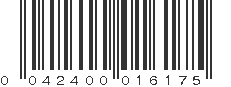 0 042400 016175